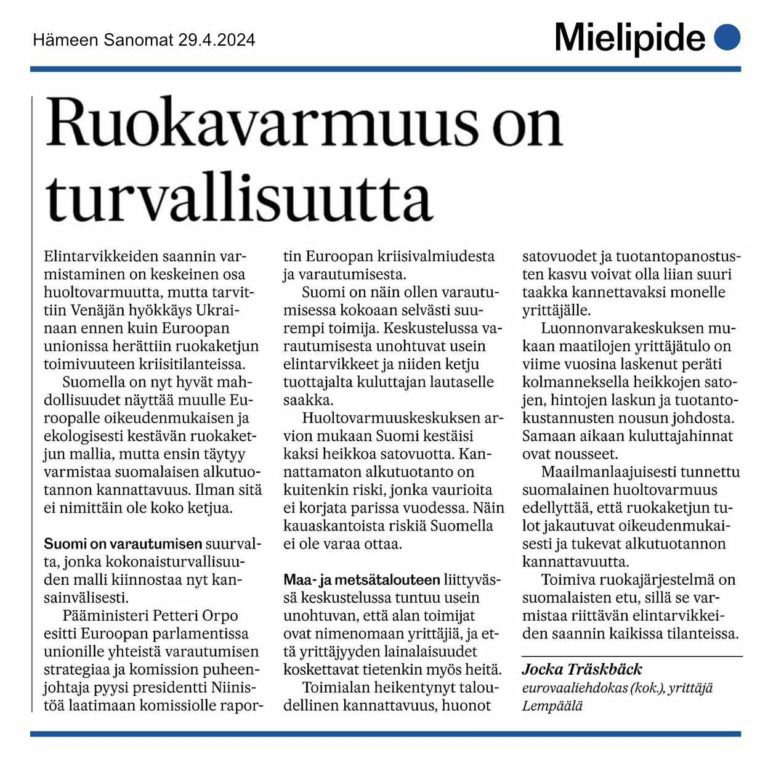 Hämeen Sanomat 29.4.2024

Mielipide

Ruokavarmuus on turvallisuutta

Elintarvikkeiden saannin varmistaminen on keskeinen osa huoltovarmuutta, mutta tarvittiin Venäjän hyökkäys Ukrainaan ennen kuin Euroopan unionissa herättiin ruokaketjun toimivuuteen kriisitilanteissa.

Suomella on nyt hyvät mahdollisuudet näyttää muulle Euroopalle oikeudenmukaisen ja ekologisesti kestävän ruokaketjun mallia, mutta ensin täytyy varmistaa suomalaisen alkutuotannon kannattavuus. Ilman sitä ei nimittäin ole koko ketjua.

Suomi on varautumisen suurvalta, jonka kokonaisturvallisuuden malli kiinnostaa nyt kansainvälisesti.

Pääministeri Petteri Orpo esitti Euroopan parlamentissa unionille yhteistä varautumisen strategiaa ja komission puheenjohtaja pyysi presidentti Niinistöä laatimaan komissiolle raportin Euroopan kriisivalmiudesta ja varautumisesta.

Suomi on näin ollen varautumisessa kokoaan selvästi suurempi toimija. Keskustelussa varautumisesta unohtuvat usein elintarvikkeet ja niiden ketju tuottajalta kuluttajan lautaselle saakka.

Huoltovarmuuskeskuksen arvion mukaan Suomi kestäisi kaksi heikkoa satovuotta. Kannattamaton alkutuotanto on kuitenkin riski, jonka vaurioita ei korjata parissa vuodessa. Näin kauaskantoista riskiä Suomella ei ole varaa ottaa.

Maa- ja metsätalouteen liittyvässä keskustelussa tuntuu usein unohtuvan, että alan toimijat ovat nimenomaan yrittäjiä, ja että yrittäjyyden lainalaisuudet koskettavat tietenkin myös heitä.

Toimialan heikentynyt taloudellinen kannattavuus, huonot satovuodet ja tuotantopanostusten kasvu voivat olla liian suuri taakka kannettavaksi monelle yrittäjälle.

Luonnonvarakeskuksen mukaan maatilojen yrittäjätulo on viime vuosina laskenut peräti kolmanneksella heikkojen satojen, hintojen laskun ja tuotantokustannusten nousun johdosta. Samaan aikaan kuluttajahinnat ovat nousseet.

Maailmanlaajuisesti tunnettu suomalainen huoltovarmuus edellyttää, että ruokaketjun tulot jakautuvat oikeudenmukaisesti ja tukevat alkutuotannon kannattavuutta.

Toimiva ruokajärjestelmä on suomalaisten etu, sillä se varmistaa riittävän elintarvikkeiden saannin kaikissa tilanteissa.

Jocka Träskbäck
eurovaaliehdokas (kok.), yrittäjä
Lempäälä